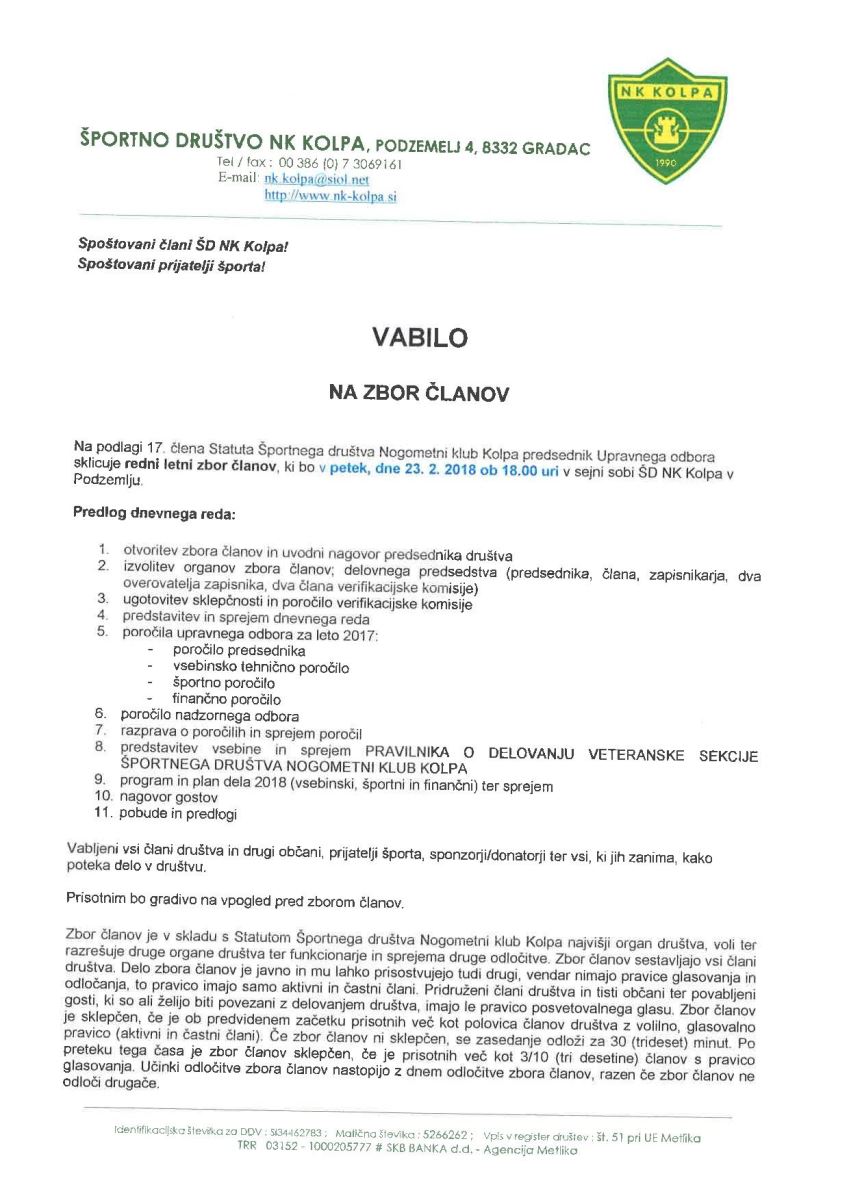 NK KOLPA
1990

ŠPORTNO DRUŠTVO NK KOLPA, PODZEMELJ 4, 8332 GRADAC
Tel / fax : 00 386 (0) 7 3069161
E-mail: nk.kolpa@siol.net
http://www.nk-kolpa.si

Spoštovani člani ŠD NK Kolpa!
Spoštovani prijatelji športa!

VABILO

NA ZBOR ČLANOV

Na podlagi 17. člena Statuta Športnega društva Nogometni klub Kolpa predsednik Upravnega odbora sklicuje redni letni zbor članov, ki bo v petek, dne 23. 2. 2018 ob 18.00 uri v sejni sobi ŠD NK Kolpa v Podzemlju.

Predlog dnevnega reda:

1. otvoritev zbora članov in uvodni nagovor predsednika društva
2. izvolitev organov zbora članov; delovnega predsedstva (predsednika, člana, zapisnikarja, dva overovatelja zapisnika, dva člana verifikacijske komisije)
3. ugotovitev sklepčnosti in poročilo verifikacijske komisije
4. predstavitev in sprejem dnevnega reda
5. poročila upravnega odbora za leto 2017:
- poročilo predsednika
- vsebinsko tehnično poročilo
- športno poročilo
- finančno poročilo
6. poročilo nadzornega odbora
7. razprava o poročilih in sprejem poročil
8. predstavitev vsebine in sprejem PRAVILNIKA O DELOVANJU VETERANSKE SEKCIJE ŠPORTNEGA DRUŠTVA NOGOMETNI KLUB KOLPA
9. program in plan dela 2018 (vsebinski, športni in finančni) ter sprejem
10. nagovor gostov
11. pobude in predlogi

Vabljeni vsi člani društva in drugi občani, prijatelji športa, sponzorji/donatorji ter vsi, ki jih zanima, kako poteka delo v društvu.

Prisotnim bo gradivo na vpogled pred zborom članov.

Zbor članov je v skladu s Statutom Športnega društva Nogometni klub Kolpa najvišji organ društva, voli ter razrešuje druge organe društva ter funkcionarje in sprejema druge odločitve. Zbor članov sestavljajo vsi člani društva. Delo zbora članov je javno in mu lahko prisostvujejo tudi drugi, vendar nimajo pravice glasovanja in odločanja, to pravico imajo samo aktivni in častni člani. Pridruženi člani društva in tisti občani ter povabljeni gosti, ki so ali želijo biti povezani z delovanjem društva, imajo le pravico posvetovalnega glasu. Zbor članov je sklepčen, če je ob predvidenem začetku prisotnih več kot polovica članov društva z volilno, glasovalno pravico (aktivni in častni člani). Če zbor članov ni sklepčen, se zasedanje odloži za 30 (trideset) minut. Po preteku tega časa je zbor članov sklepčen, če je prisotnih več kot 3/10 (tri desetine) članov s pravico glasovanja. Učinki odločitve zbora članov nastopijo z dnem odločitve zbora članov, razen če zbor članov ne odloči drugače.

Identifikacijska številka za DDV : SI34462783 ; Matična številka : 5266262 ; Vpis v register društev : št. 51 pri UE Metlika
TRR 03152 - 1000205777 # SKB BANKA d.d. - Agencija Metlika